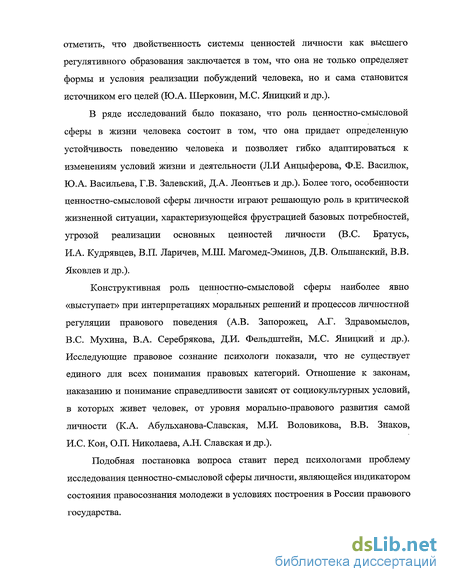 отметить, что двойственность системы ценностей личности как высшего регулятивного образования заключается в том, что она не только определяет формы и условия реализации побуждений человека, но и сама становится источником его целей (Ю.А. Шерковин, М.С. Яницкий и др.).

В ряде исследований было показано, что роль ценностно-смысловой сферы в жизни человека состоит в том, что она придает определенную устойчивость поведению человека и позволяет гибко адаптироваться к изменениям условий жизни и деятельности (Л.И Анцыферова, Ф.Е. Василюк, Ю.А. Васильева, Г.В. Залевский, Д.А. Леонтьев и др.). Более того, особенности ценностно-смысловой сферы личности играют решающую роль в критической жизненной ситуации, характеризующейся фрустрацией базовых потребностей, угрозой реализации основных ценностей личности (В.С. Братусь, И.А. Кудрявцев, В.П. Ларичев, М.Ш. Магомед-Эминов, Д.В. Ольшанский, В.В. Яковлев и др.).

Конструктивная роль ценностно-смысловой сферы наиболее явно «выступает» при интерпретациях моральных решений и процессов личностной регуляции правового поведения (А.В. Запорожец, А.Г. Здравомыслов, В.С. Мухина, В.А. Серебрякова, Д.И. Фельдштейн, М.С. Яницкий и др.). Исследующие правовое сознание психологи показали, что не существует единого для всех понимания правовых категорий. Отношение к законам, наказанию и понимание справедливости зависят от социокультурных условий, в которых живет человек, от уровня морально-правового развития самой личности (К.А. Абульханова-Славская, М.И. Воловикова, В.В. Знаков, И.С. Кон, О.П. Николаева, А.Н. Славская и др.).

Подобная постановка вопроса ставит перед психологами проблему исследования ценностно-смысловой сферы личности, являющейся индикатором состояния правосознания молодежи в условиях построения в России правового государства.

dsLib.net
библиотека диссертаций